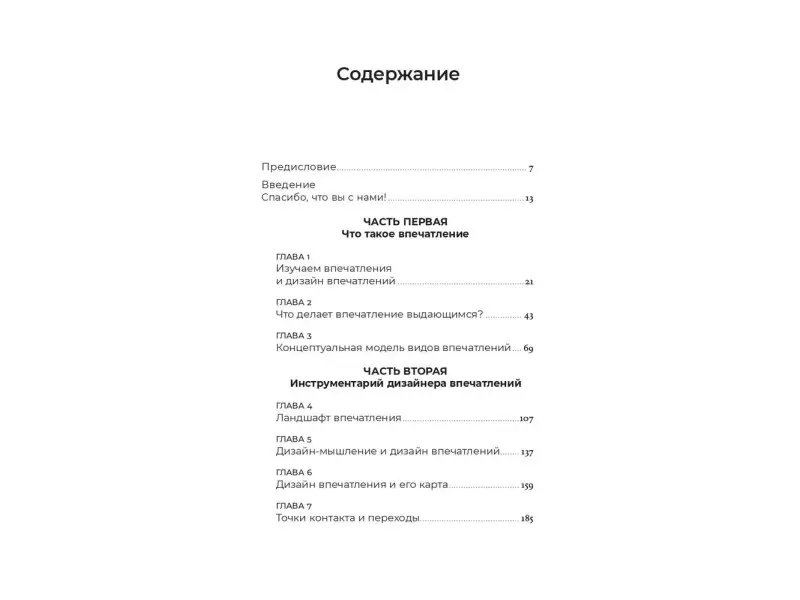 Содержание

Предисловие 7

Введение
Спасибо, что вы с нами! 13

ЧАСТЬ ПЕРВАЯ
Что такое впечатление

ГЛАВА 1
Изучаем впечатления
и дизайн впечатлений 21

ГЛАВА 2
Что делает впечатление выдающимся? 43

ГЛАВА 3
Концептуальная модель видов впечатлений 69

ЧАСТЬ ВТОРАЯ
Инструментарий дизайнера впечатлений

ГЛАВА 4
Ландшафт впечатления 107

ГЛАВА 5
Дизайн-мышление и дизайн впечатлений 137

ГЛАВА 6
Дизайн впечатления и его карта 159

ГЛАВА 7
Точки контакта и переходы 185